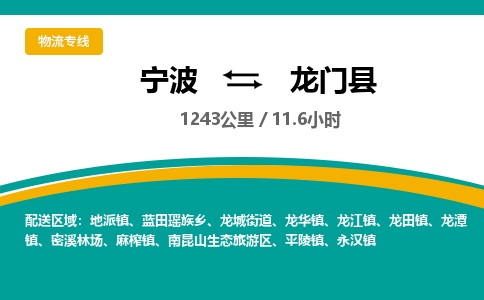 物流专线

宁波 龙门县

1243公里 / 11.6小时

配送区域：地派镇、蓝田瑶族乡、龙城街道、龙华镇、龙江镇、龙田镇、龙潭镇、密溪林场、麻榨镇、南昆山生态旅游区、平陵镇、永汉镇